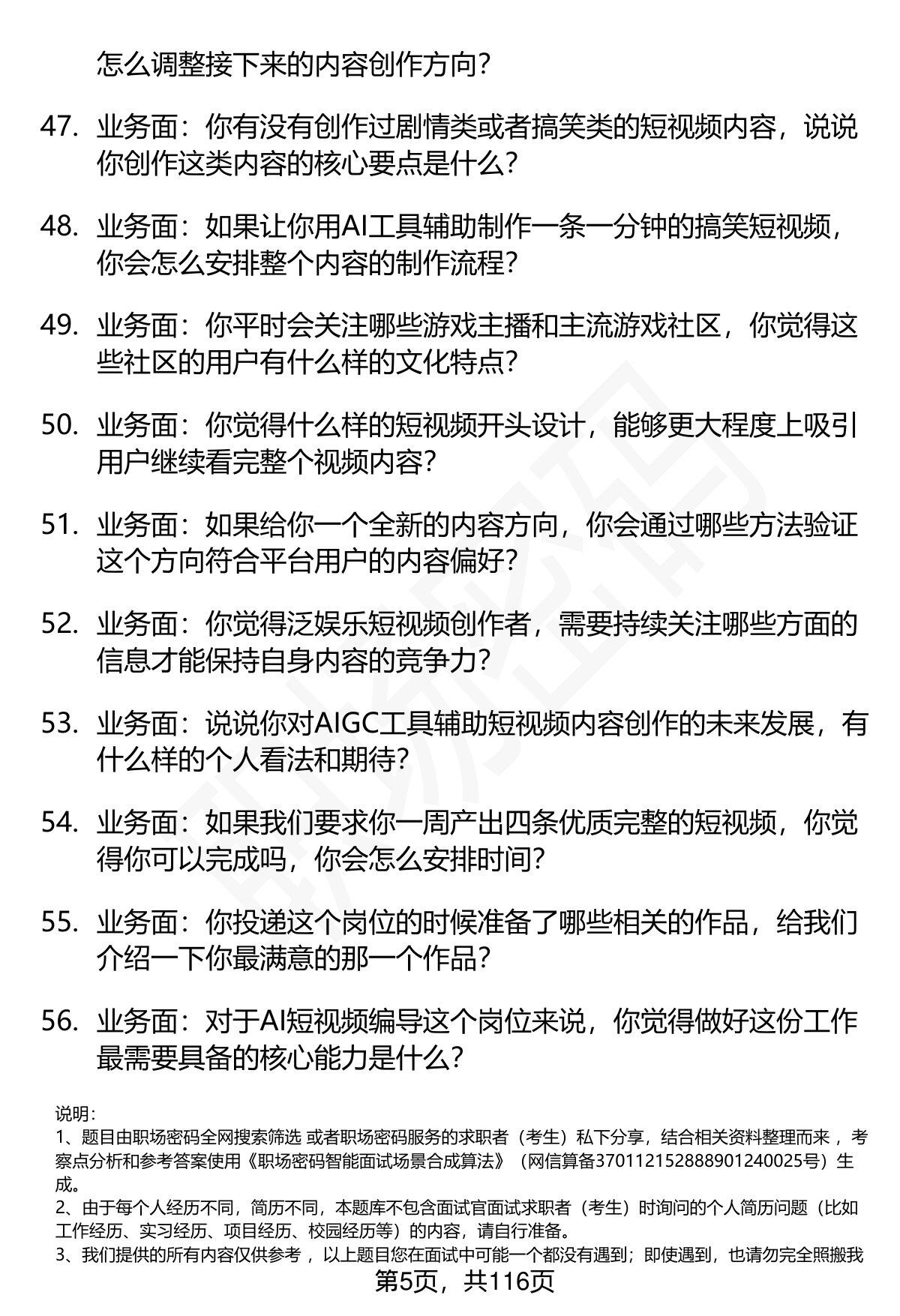 怎么调整接下来的内容创作方向?

47. 业务面：你有没有创作过剧情类或者搞笑类的短视频内容，说说你创作这类内容的核心要点是什么?

48. 业务面：如果让你用AI工具辅助制作一条一分钟的搞笑短视频，你会怎么安排整个内容的制作流程?

49. 业务面：你平时会关注哪些游戏主播和主流游戏社区，你觉得这些社区的用户有什么样的文化特点?

50. 业务面：你觉得什么样的短视频开头设计，能够更大程度上吸引用户继续看完整个视频内容?

51. 业务面：如果给你一个全新的内容方向，你会通过哪些方法验证这个方向符合平台用户的内容偏好?

52. 业务面：你觉得泛娱乐短视频创作者，需要持续关注哪些方面的信息才能保持自身内容的竞争力?

53. 业务面：说说你对AIGC工具辅助短视频内容创作的未来发展，有什么样的个人看法和期待?

54. 业务面：如果我们要求你一周产出四条优质完整的短视频，你觉得你可以完成吗，你会怎么安排时间?

55. 业务面：你投递这个岗位的时候准备了哪些相关的作品，给我们介绍一下你最满意的那一个作品?

56. 业务面：对于AI短视频编导这个岗位来说，你觉得做好这份工作最需要具备的核心能力是什么?

说明：
1、题目由职场密码全网搜索筛选 或者职场密码服务的求职者（考生）私下分享，结合相关资料整理而来 ，考察点分析和参考答案使用《职场密码智能面试场景合成算法》（网信算备370112152888901240025号）生成。
2、由于每个人经历不同，简历不同，本题库不包含面试官面试求职者（考生）时询问的个人简历问题（比如工作经历、实习经历、项目经历、校园经历等）的内容，请自行准备。
3、我们提供的所有内容仅供参考 ，以上题目您在面试中可能一个都没有遇到；即使遇到，也请勿完全照搬我
第5页，共116页